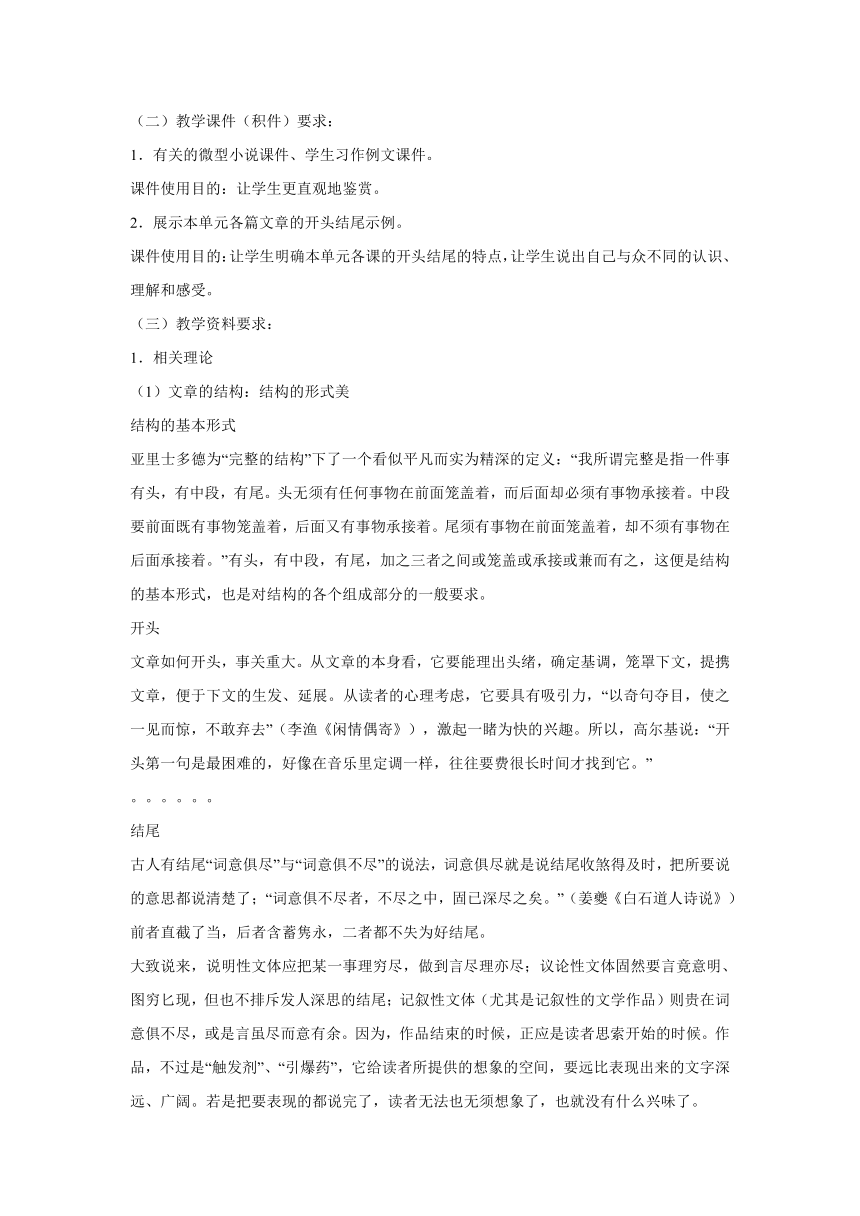 （二）教学课件（积件）要求：

1．有关的微型小说课件、学生习作例文课件。

课件使用目的：让学生更直观地鉴赏。

2．展示本单元各篇文章的开头结尾示例。

课件使用目的：让学生明确本单元各课的开头结尾的特点，让学生说出自己与众不同的认识、理解和感受。

（三）教学资料要求：

1．相关理论

（1）文章的结构：结构的形式美

结构的基本形式

亚里士多德为“完整的结构”下了一个看似平凡而实为精深的定义：“我所谓完整是指一件事有头，有中段，有尾。头无须有任何事物在前面笼盖着，而后面却必须有事物承接着。中段要前面既有事物笼盖着，后面又有事物承接着。尾须有事物在前面笼盖着，却不须有事物在后面承接着。”有头，有中段，有尾，加之三者之间或笼盖或承接或兼而有之，这便是结构的基本形式，也是对结构的各个组成部分的一般要求。

开头

文章如何开头，事关重大。从文章的本身看，它要能理出头绪，确定基调，笼罩下文，提携文章，便于下文的生发、延展。从读者的心理考虑，它要具有吸引力，“以奇句夺目，使之一见而惊，不敢弃去”（李渔《闲情偶寄》），激起一睹为快的兴趣。所以，高尔基说：“开头第一句是最困难的，好像在音乐里定调一样，往往要费很长时间才找到它。”

。。。。。。

结尾

古人有结尾“词意俱尽”与“词意俱不尽”的说法，词意俱尽就是说结尾收煞得及时，把所要说的意思都说清楚了；“词意俱不尽者，不尽之中，固已深尽之矣。”（姜夔《白石道人诗说》）前者直截了当，后者含蓄隽永，二者都不失为好结尾。

大致说来，说明性文体应把某一事理穷尽，做到言尽理亦尽；议论性文体固然要言竟意明、图穷匕现，但也不排斥发人深思的结尾；记叙性文体（尤其是记叙性的文学作品）则贵在词意俱不尽，或是言虽尽而意有余。因为，作品结束的时候，正应是读者思索开始的时候。作品，不过是“触发剂”、“引爆药”，它给读者所提供的想象的空间，要远比表现出来的文字深远、广阔。若是把要表现的都说完了，读者无法也无须想象了，也就没有什么兴味了。